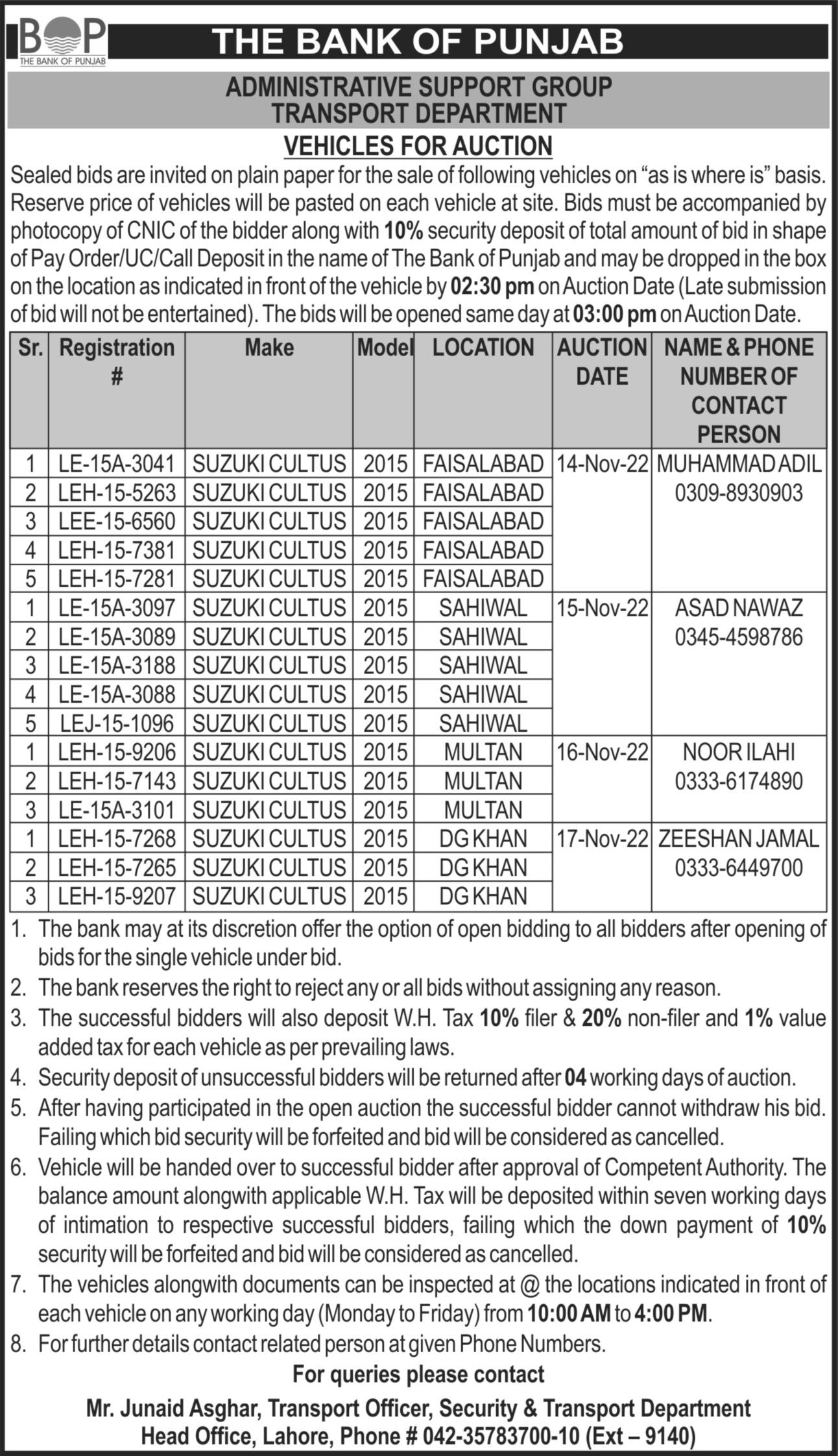 BOP
THE BANK OF PUNJAB

THE BANK OF PUNJAB

ADMINISTRATIVE SUPPORT GROUP
TRANSPORT DEPARTMENT

VEHICLES FOR AUCTION

Sealed bids are invited on plain paper for the sale of following vehicles on "as is where is" basis. Reserve price of vehicles will be pasted on each vehicle at site. Bids must be accompanied by photocopy of CNIC of the bidder along with 10% security deposit of total amount of bid in shape of Pay Order/UC/Call Deposit in the name of The Bank of Punjab and may be dropped in the box on the location as indicated in front of the vehicle by 02:30 pm on Auction Date (Late submission of bid will not be entertained). The bids will be opened same day at 03:00 pm on Auction Date.

| Sr. | Registration # | Make | Model | LOCATION | AUCTION DATE | NAME & PHONE NUMBER OF CONTACT PERSON |
|---|---|---|---|---|---|---|
| 1 | LE-15A-3041 | SUZUKI CULTUS | 2015 | FAISALABAD | 14-Nov-22 | MUHAMMAD ADIL 0309-8930903 |
| 2 | LEH-15-5263 | SUZUKI CULTUS | 2015 | FAISALABAD | | |
| 3 | LEE-15-6560 | SUZUKI CULTUS | 2015 | FAISALABAD | | |
| 4 | LEH-15-7381 | SUZUKI CULTUS | 2015 | FAISALABAD | | |
| 5 | LEH-15-7281 | SUZUKI CULTUS | 2015 | FAISALABAD | | |
| 1 | LE-15A-3097 | SUZUKI CULTUS | 2015 | SAHIWAL | 15-Nov-22 | ASAD NAWAZ 0345-4598786 |
| 2 | LE-15A-3089 | SUZUKI CULTUS | 2015 | SAHIWAL | | |
| 3 | LE-15A-3188 | SUZUKI CULTUS | 2015 | SAHIWAL | | |
| 4 | LE-15A-3088 | SUZUKI CULTUS | 2015 | SAHIWAL | | |
| 5 | LEJ-15-1096 | SUZUKI CULTUS | 2015 | SAHIWAL | | |
| 1 | LEH-15-9206 | SUZUKI CULTUS | 2015 | MULTAN | 16-Nov-22 | NOOR ILAHI 0333-6174890 |
| 2 | LEH-15-7143 | SUZUKI CULTUS | 2015 | MULTAN | | |
| 3 | LE-15A-3101 | SUZUKI CULTUS | 2015 | MULTAN | | |
| 1 | LEH-15-7268 | SUZUKI CULTUS | 2015 | DG KHAN | 17-Nov-22 | ZEESHAN JAMAL 0333-6449700 |
| 2 | LEH-15-7265 | SUZUKI CULTUS | 2015 | DG KHAN | | |
| 3 | LEH-15-9207 | SUZUKI CULTUS | 2015 | DG KHAN | | |

1. The bank may at its discretion offer the option of open bidding to all bidders after opening of bids for the single vehicle under bid.
2. The bank reserves the right to reject any or all bids without assigning any reason.
3. The successful bidders will also deposit W.H. Tax 10% filer & 20% non-filer and 1% value added tax for each vehicle as per prevailing laws.
4. Security deposit of unsuccessful bidders will be returned after 04 working days of auction.
5. After having participated in the open auction the successful bidder cannot withdraw his bid. Failing which bid security will be forfeited and bid will be considered as cancelled.
6. Vehicle will be handed over to successful bidder after approval of Competent Authority. The balance amount alongwith applicable W.H. Tax will be deposited within seven working days of intimation to respective successful bidders, failing which the down payment of 10% security will be forfeited and bid will be considered as cancelled.
7. The vehicles alongwith documents can be inspected at @ the locations indicated in front of each vehicle on any working day (Monday to Friday) from 10:00 AM to 4:00 PM.
8. For further details contact related person at given Phone Numbers.

For queries please contact
Mr. Junaid Asghar, Transport Officer, Security & Transport Department
Head Office, Lahore, Phone # 042-35783700-10 (Ext – 9140)